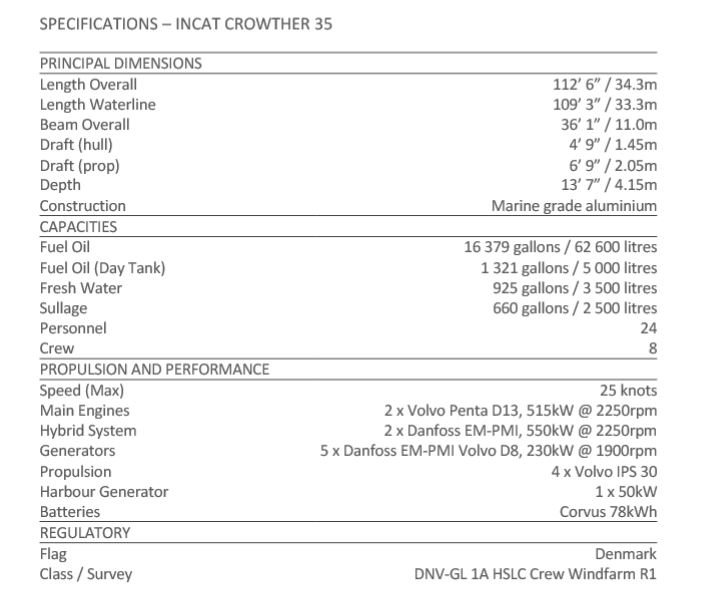 SPECIFICATIONS – INCAT CROWTHER 35

| PRINCIPAL DIMENSIONS | |
|---|---|
| Length Overall | 112' 6" / 34.3m |
| Length Waterline | 109' 3" / 33.3m |
| Beam Overall | 36' 1" / 11.0m |
| Draft (hull) | 4' 9" / 1.45m |
| Draft (prop) | 6' 9" / 2.05m |
| Depth | 13' 7" / 4.15m |
| Construction | Marine grade aluminium |
| CAPACITIES | |
| Fuel Oil | 16 379 gallons / 62 600 litres |
| Fuel Oil (Day Tank) | 1 321 gallons / 5 000 litres |
| Fresh Water | 925 gallons / 3 500 litres |
| Sullage | 660 gallons / 2 500 litres |
| Personnel | 24 |
| Crew | 8 |
| PROPULSION AND PERFORMANCE | |
| Speed (Max) | 25 knots |
| Main Engines | 2 x Volvo Penta D13, 515kW @ 2250rpm |
| Hybrid System | 2 x Danfoss EM-PMI, 550kW @ 2250rpm |
| Generators | 5 x Danfoss EM-PMI Volvo D8, 230kW @ 1900rpm |
| Propulsion | 4 x Volvo IPS 30 |
| Harbour Generator | 1 x 50kW |
| Batteries | Corvus 78kWh |
| REGULATORY | |
| Flag | Denmark |
| Class / Survey | DNV-GL 1A HSLC Crew Windfarm R1 |